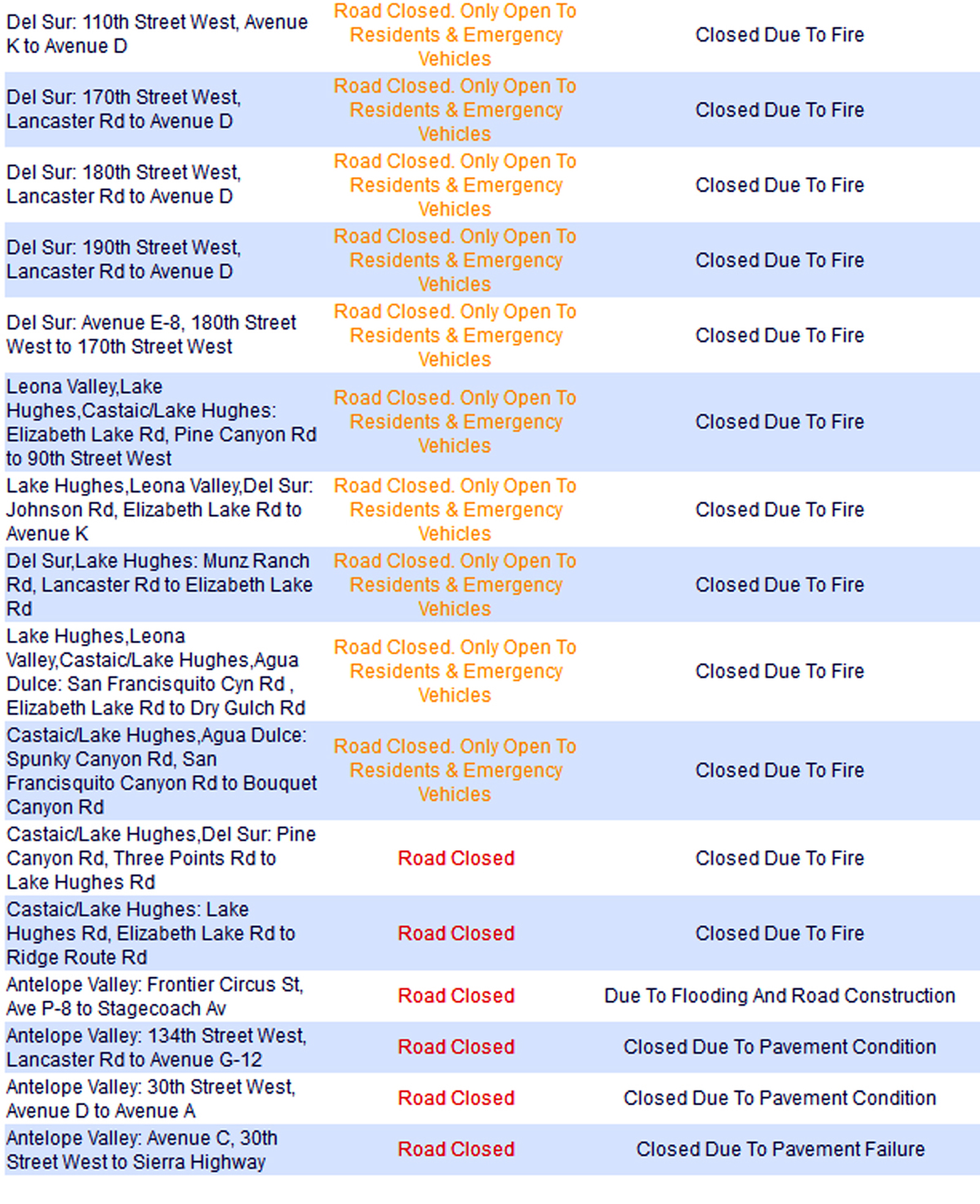 | | | |
|---|---|---|
| Del Sur: 110th Street West, Avenue K to Avenue D | Road Closed. Only Open To Residents & Emergency Vehicles | Closed Due To Fire |
| Del Sur: 170th Street West, Lancaster Rd to Avenue D | Road Closed. Only Open To Residents & Emergency Vehicles | Closed Due To Fire |
| Del Sur: 180th Street West, Lancaster Rd to Avenue D | Road Closed. Only Open To Residents & Emergency Vehicles | Closed Due To Fire |
| Del Sur: 190th Street West, Lancaster Rd to Avenue D | Road Closed. Only Open To Residents & Emergency Vehicles | Closed Due To Fire |
| Del Sur: Avenue E-8, 180th Street West to 170th Street West | Road Closed. Only Open To Residents & Emergency Vehicles | Closed Due To Fire |
| Leona Valley,Lake Hughes,Castaic/Lake Hughes: Elizabeth Lake Rd, Pine Canyon Rd to 90th Street West | Road Closed. Only Open To Residents & Emergency Vehicles | Closed Due To Fire |
| Lake Hughes,Leona Valley,Del Sur: Johnson Rd, Elizabeth Lake Rd to Avenue K | Road Closed. Only Open To Residents & Emergency Vehicles | Closed Due To Fire |
| Del Sur,Lake Hughes: Munz Ranch Rd, Lancaster Rd to Elizabeth Lake Rd | Road Closed. Only Open To Residents & Emergency Vehicles | Closed Due To Fire |
| Lake Hughes,Leona Valley,Castaic/Lake Hughes,Agua Dulce: San Francisquito Cyn Rd , Elizabeth Lake Rd to Dry Gulch Rd | Road Closed. Only Open To Residents & Emergency Vehicles | Closed Due To Fire |
| Castaic/Lake Hughes,Agua Dulce: Spunky Canyon Rd, San Francisquito Canyon Rd to Bouquet Canyon Rd | Road Closed. Only Open To Residents & Emergency Vehicles | Closed Due To Fire |
| Castaic/Lake Hughes,Del Sur: Pine Canyon Rd, Three Points Rd to Lake Hughes Rd | Road Closed | Closed Due To Fire |
| Castaic/Lake Hughes: Lake Hughes Rd, Elizabeth Lake Rd to Ridge Route Rd | Road Closed | Closed Due To Fire |
| Antelope Valley: Frontier Circus St, Ave P-8 to Stagecoach Av | Road Closed | Due To Flooding And Road Construction |
| Antelope Valley: 134th Street West, Lancaster Rd to Avenue G-12 | Road Closed | Closed Due To Pavement Condition |
| Antelope Valley: 30th Street West, Avenue D to Avenue A | Road Closed | Closed Due To Pavement Condition |
| Antelope Valley: Avenue C, 30th Street West to Sierra Highway | Road Closed | Closed Due To Pavement Failure |